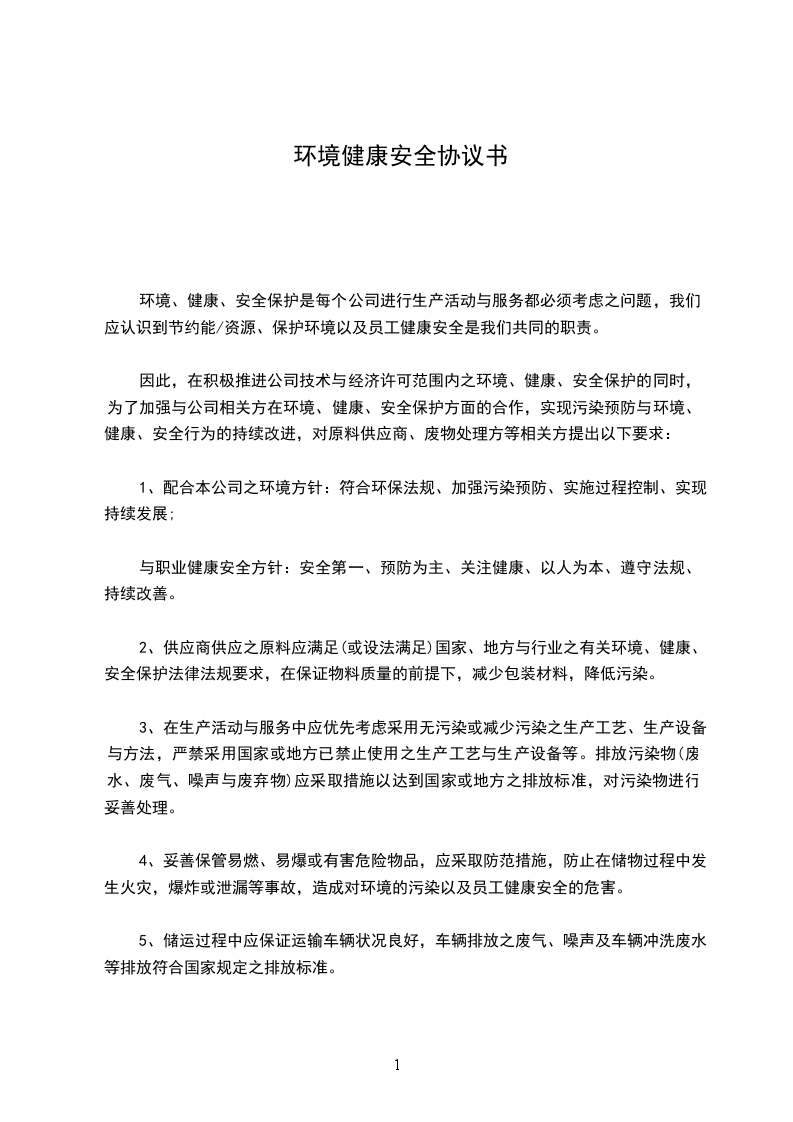 环境健康安全协议书

环境、健康、安全保护是每个公司进行生产活动与服务都必须考虑之问题，我们应认识到节约能/资源、保护环境以及员工健康安全是我们共同的职责。

因此，在积极推进公司技术与经济许可范围内之环境、健康、安全保护的同时，为了加强与公司相关方在环境、健康、安全保护方面的合作，实现污染预防与环境、健康、安全行为的持续改进，对原料供应商、废物处理方等相关方提出以下要求：

1、配合本公司之环境方针：符合环保法规、加强污染预防、实施过程控制、实现持续发展;

与职业健康安全方针：安全第一、预防为主、关注健康、以人为本、遵守法规、持续改善。

2、供应商供应之原料应满足(或设法满足)国家、地方与行业之有关环境、健康、安全保护法律法规要求，在保证物料质量的前提下，减少包装材料，降低污染。

3、在生产活动与服务中应优先考虑采用无污染或减少污染之生产工艺、生产设备与方法，严禁采用国家或地方已禁止使用之生产工艺与生产设备等。排放污染物(废水、废气、噪声与废弃物)应采取措施以达到国家或地方之排放标准，对污染物进行妥善处理。

4、妥善保管易燃、易爆或有害危险物品，应采取防范措施，防止在储物过程中发生火灾，爆炸或泄漏等事故，造成对环境的污染以及员工健康安全的危害。

5、储运过程中应保证运输车辆状况良好，车辆排放之废气、噪声及车辆冲洗废水等排放符合国家规定之排放标准。

1